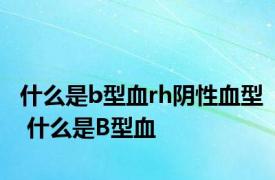 什么是b型血rh阴性血型
什么是B型血